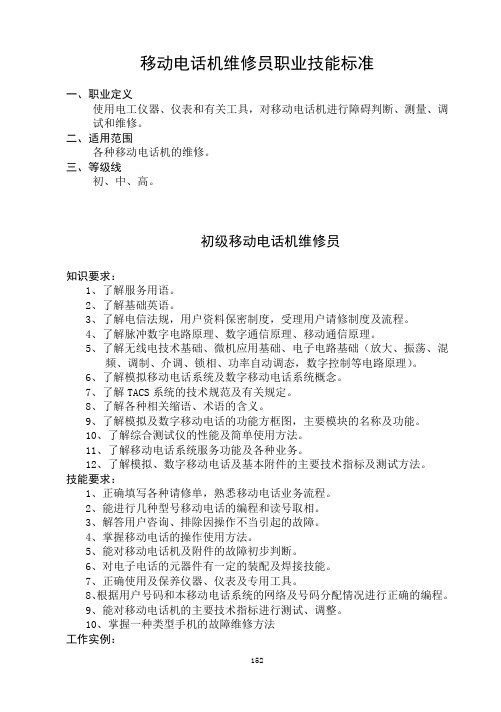 移动电话机维修员职业技能标准

一、职业定义
使用电工仪器、仪表和有关工具，对移动电话机进行障碍判断、测量、调试和维修。

二、适用范围
各种移动电话机的维修。

三、等级线
初、中、高。

初级移动电话机维修员

知识要求：
1、了解服务用语。
2、了解基础英语。
3、了解电信法规，用户资料保密制度，受理用户请修制度及流程。
4、了解脉冲数字电路原理、数字通信原理、移动通信原理。
5、了解无线电技术基础、微机应用基础、电子电路基础（放大、振荡、混频、调制、介调、锁相、功率自动调态，数字控制等电路原理）。
6、了解模拟移动电话系统及数字移动电话系统概念。
7、了解 TACS 系统的技术规范及有关规定。
8、了解各种相关缩语、术语的含义。
9、了解模拟及数字移动电话的功能方框图，主要模块的名称及功能。
10、了解综合测试仪的性能及简单使用方法。
11、了解移动电话系统服务功能及各种业务。
12、了解模拟、数字移动电话及基本附件的主要技术指标及测试方法。

技能要求：
1、正确填写各种请修单，熟悉移动电话业务流程。
2、能进行几种型号移动电话的编程和读号取相。
3、解答用户咨询、排除因操作不当引起的故障。
4、掌握移动电话的操作使用方法。
5、能对移动电话机及附件的故障初步判断。
6、对电子电话的元器件有一定的装配及焊接技能。
7、正确使用及保养仪器、仪表及专用工具。
8、根据用户号码和本移动电话系统的网络及号码分配情况进行正确的编程。
9、能对移动电话机的主要技术指标进行测试、调整。
10、掌握一种类型手机的故障维修方法

工作实例：

152